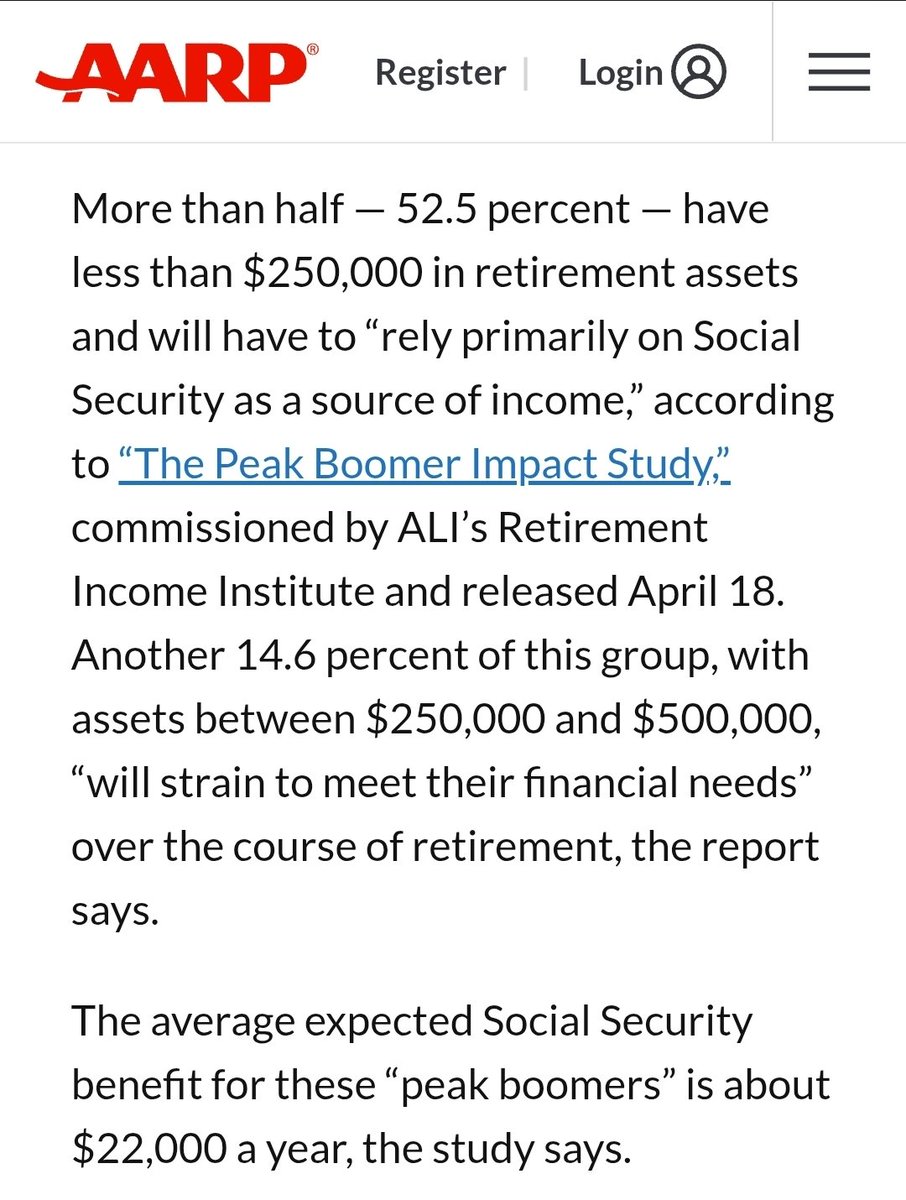 AARP®

Register | Login

More than half — 52.5 percent — have less than \$250,000 in retirement assets and will have to “rely primarily on Social Security as a source of income,” according to “The Peak Boomer Impact Study,” commissioned by ALI’s Retirement Income Institute and released April 18. Another 14.6 percent of this group, with assets between \$250,000 and \$500,000, “will strain to meet their financial needs” over the course of retirement, the report says.

The average expected Social Security benefit for these “peak boomers” is about \$22,000 a year, the study says.